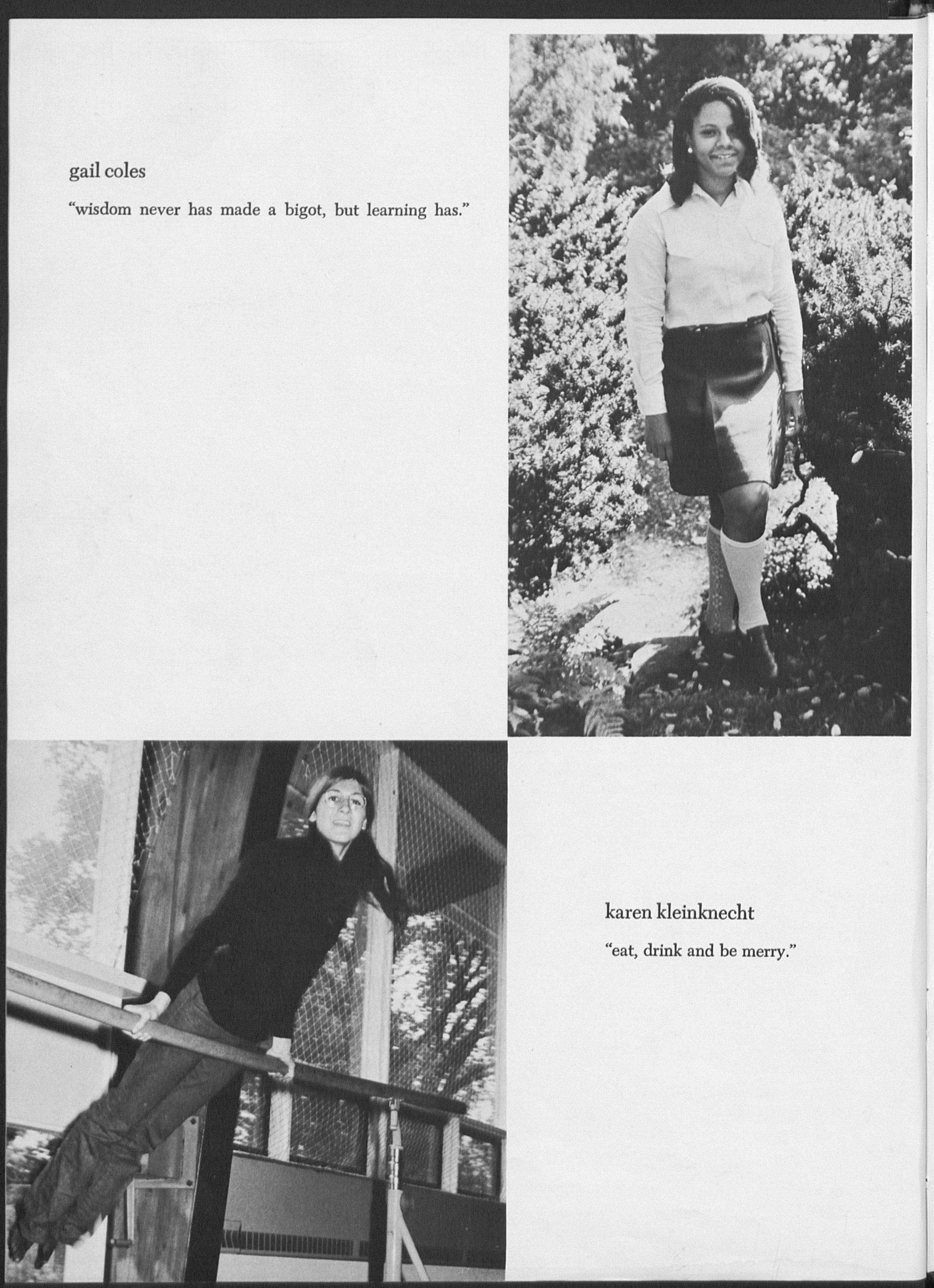 gail coles

"wisdom never has made a bigot, but learning has."

karen kleinknecht

"eat, drink and be merry."